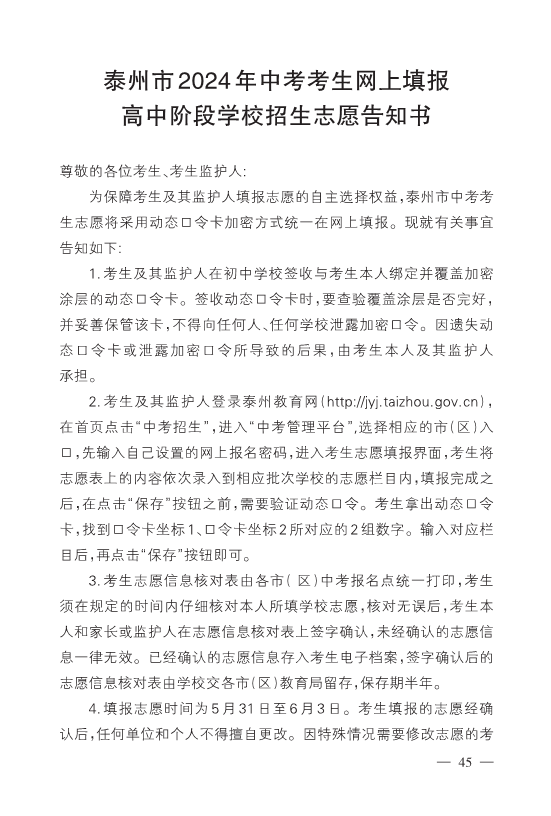 泰州市2024年中考考生网上填报
高中阶段学校招生志愿告知书

尊敬的各位考生、考生监护人：

为保障考生及其监护人填报志愿的自主选择权益，泰州市中考考生志愿将采用动态口令卡加密方式统一在网上填报。现就有关事宜告知如下：

1.考生及其监护人在初中学校签收与考生本人绑定并覆盖加密涂层的动态口令卡。签收动态口令卡时，要查验覆盖涂层是否完好，并妥善保管该卡，不得向任何人、任何学校泄露加密口令。因遗失动态口令卡或泄露加密口令所导致的后果，由考生本人及其监护人承担。

2.考生及其监护人登录泰州教育网（http://jyj.taizhou.gov.cn），在首页点击“中考招生”，进入“中考管理平台”，选择相应的市（区）入口，先输入自己设置的网上报名密码，进入考生志愿填报界面，考生将志愿表上的内容依次录入到相应批次学校的志愿栏目内，填报完成之后，在点击“保存”按钮之前，需要验证动态口令。考生拿出动态口令卡，找到口令卡坐标1、口令卡坐标2所对应的2组数字。输入对应栏目后，再点击“保存”按钮即可。

3.考生志愿信息核对表由各市（区）中考报名点统一打印，考生须在规定的时间内仔细核对本人所填学校志愿，核对无误后，考生本人和家长或监护人在志愿信息核对表上签字确认，未经确认的志愿信息一律无效。已经确认的志愿信息存入考生电子档案，签字确认后的志愿信息核对表由学校交各市（区）教育局留存，保存期半年。

4.填报志愿时间为5月31日至6月3日。考生填报的志愿经确认后，任何单位和个人不得擅自更改。因特殊情况需要修改志愿的考

— 45 —